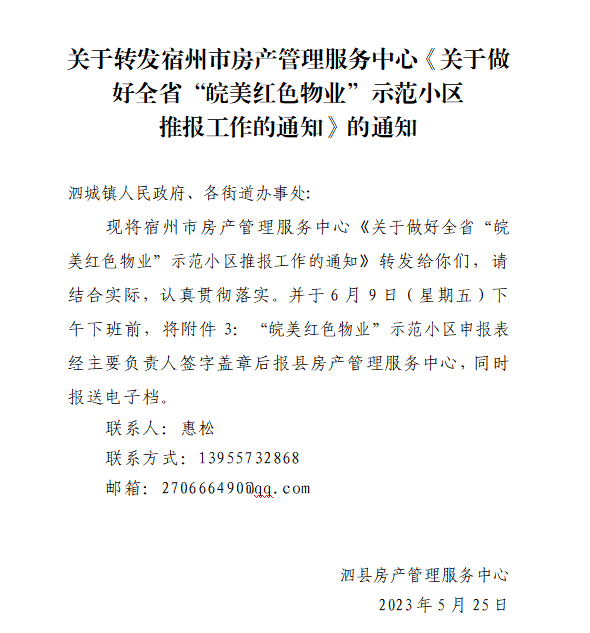 关于转发宿州市房产管理服务中心《关于做好全省“皖美红色物业”示范小区推报工作的通知》的通知

泗城镇人民政府、各街道办事处:

现将宿州市房产管理服务中心《关于做好全省“皖美红色物业”示范小区推报工作的通知》转发给你们，请结合实际，认真贯彻落实。并于6月9日（星期五）下午下班前，将附件3: “皖美红色物业”示范小区申报表经主要负责人签字盖章后报县房产管理服务中心，同时报送电子档。

联系人: 惠松

联系方式: 13955732868

邮箱: 270666490@qq.com

泗县房产管理服务中心

2023年5月25日